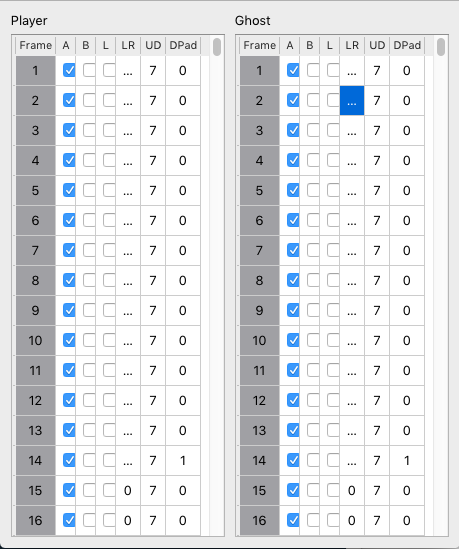 Player

| Frame | A | B | L | LR | UD | DPad |
|---|---|---|---|---|---|---|
| 1 | ☑ | ☐ | ☐ | ... | 7 | 0 |
| 2 | ☑ | ☐ | ☐ | ... | 7 | 0 |
| 3 | ☑ | ☐ | ☐ | ... | 7 | 0 |
| 4 | ☑ | ☐ | ☐ | ... | 7 | 0 |
| 5 | ☑ | ☐ | ☐ | ... | 7 | 0 |
| 6 | ☑ | ☐ | ☐ | ... | 7 | 0 |
| 7 | ☑ | ☐ | ☐ | ... | 7 | 0 |
| 8 | ☑ | ☐ | ☐ | ... | 7 | 0 |
| 9 | ☑ | ☐ | ☐ | ... | 7 | 0 |
| 10 | ☑ | ☐ | ☐ | ... | 7 | 0 |
| 11 | ☑ | ☐ | ☐ | ... | 7 | 0 |
| 12 | ☑ | ☐ | ☐ | ... | 7 | 0 |
| 13 | ☑ | ☐ | ☐ | ... | 7 | 0 |
| 14 | ☑ | ☐ | ☐ | ... | 7 | 1 |
| 15 | ☑ | ☐ | ☐ | 0 | 7 | 0 |
| 16 | ☑ | ☐ | ☐ | 0 | 7 | 0 |

Ghost

| Frame | A | B | L | LR | UD | DPad |
|---|---|---|---|---|---|---|
| 1 | ☑ | ☐ | ☐ | ... | 7 | 0 |
| 2 | ☑ | ☐ | ☐ | ... | 7 | 0 |
| 3 | ☑ | ☐ | ☐ | ... | 7 | 0 |
| 4 | ☑ | ☐ | ☐ | ... | 7 | 0 |
| 5 | ☑ | ☐ | ☐ | ... | 7 | 0 |
| 6 | ☑ | ☐ | ☐ | ... | 7 | 0 |
| 7 | ☑ | ☐ | ☐ | ... | 7 | 0 |
| 8 | ☑ | ☐ | ☐ | ... | 7 | 0 |
| 9 | ☑ | ☐ | ☐ | ... | 7 | 0 |
| 10 | ☑ | ☐ | ☐ | ... | 7 | 0 |
| 11 | ☑ | ☐ | ☐ | ... | 7 | 0 |
| 12 | ☑ | ☐ | ☐ | ... | 7 | 0 |
| 13 | ☑ | ☐ | ☐ | ... | 7 | 0 |
| 14 | ☑ | ☐ | ☐ | ... | 7 | 1 |
| 15 | ☑ | ☐ | ☐ | 0 | 7 | 0 |
| 16 | ☑ | ☐ | ☐ | 0 | 7 | 0 |